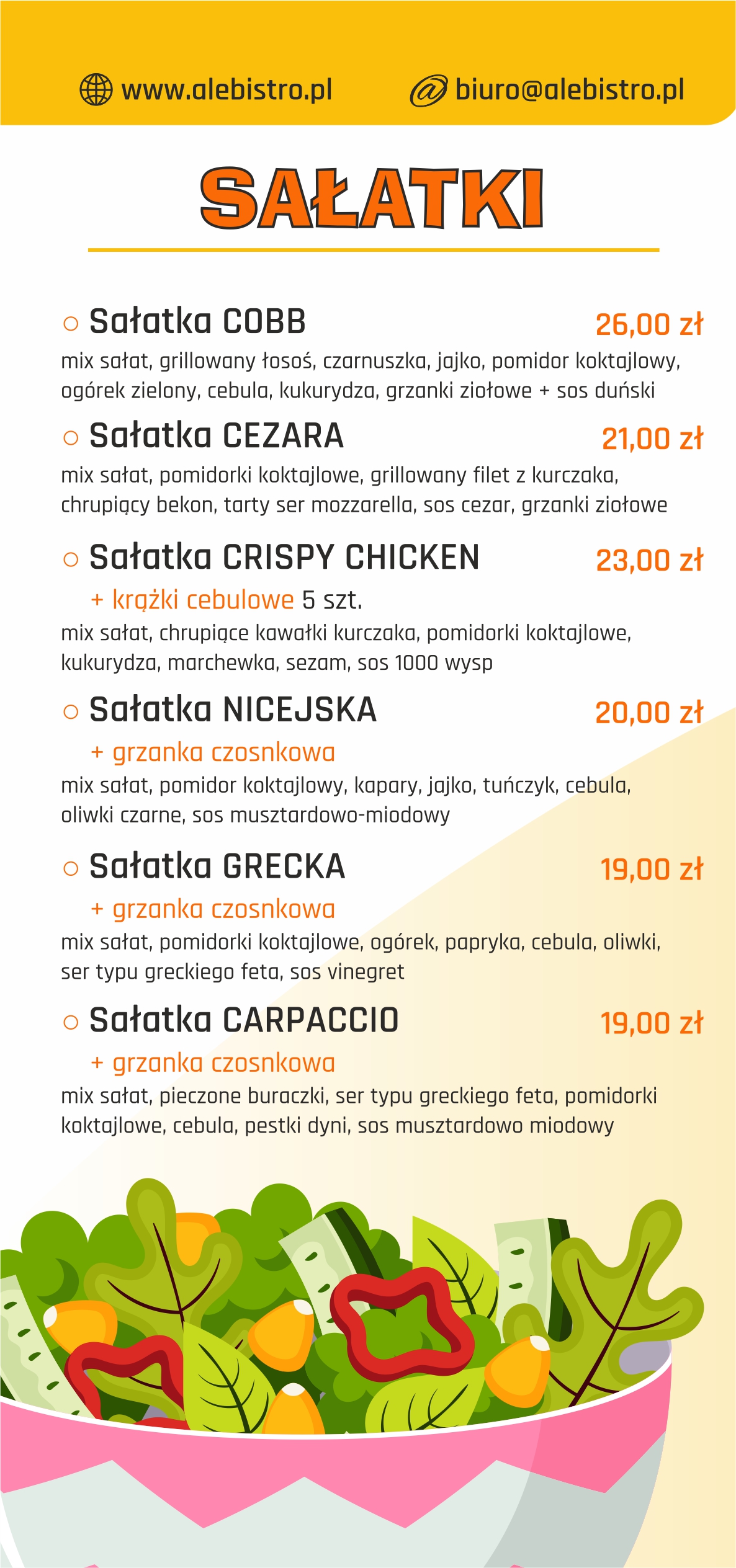 www.alebistro.pl biuro@alebistro.pl

SAŁATKI

○ Sałatka COBB 26,00 zł

mix sałat, grillowany łosoś, czarnuszka, jajko, pomidor koktajlowy, ogórek zielony, cebula, kukurydza, grzanki ziołowe + sos duński

○ Sałatka CEZARA 21,00 zł

mix sałat, pomidorki koktajlowe, grillowany filet z kurczaka, chrupiący bekon, tarty ser mozzarella, sos cezar, grzanki ziołowe

○ Sałatka CRISPY CHICKEN 23,00 zł

+ krążki cebulowe 5 szt.

mix sałat, chrupiące kawałki kurczaka, pomidorki koktajlowe, kukurydza, marchewka, sezam, sos 1000 wysp

○ Sałatka NICEJSKA 20,00 zł

+ grzanka czosnkowa

mix sałat, pomidor koktajlowy, kapary, jajko, tuńczyk, cebula, oliwki czarne, sos musztardowo-miodowy

○ Sałatka GRECKA 19,00 zł

+ grzanka czosnkowa

mix sałat, pomidorki koktajlowe, ogórek, papryka, cebula, oliwki, ser typu greckiego feta, sos vinegret

○ Sałatka CARPACCIO 19,00 zł

+ grzanka czosnkowa

mix sałat, pieczone buraczki, ser typu greckiego feta, pomidorki koktajlowe, cebula, pestki dyni, sos musztardowo miodowy